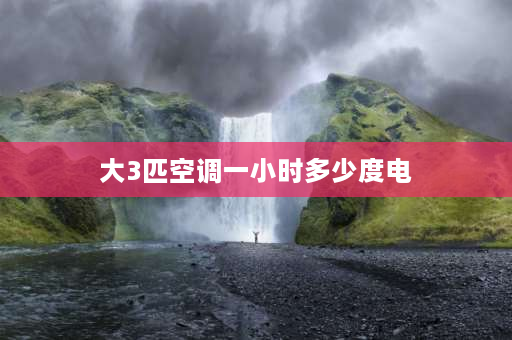 大3匹空调一小时多少度电